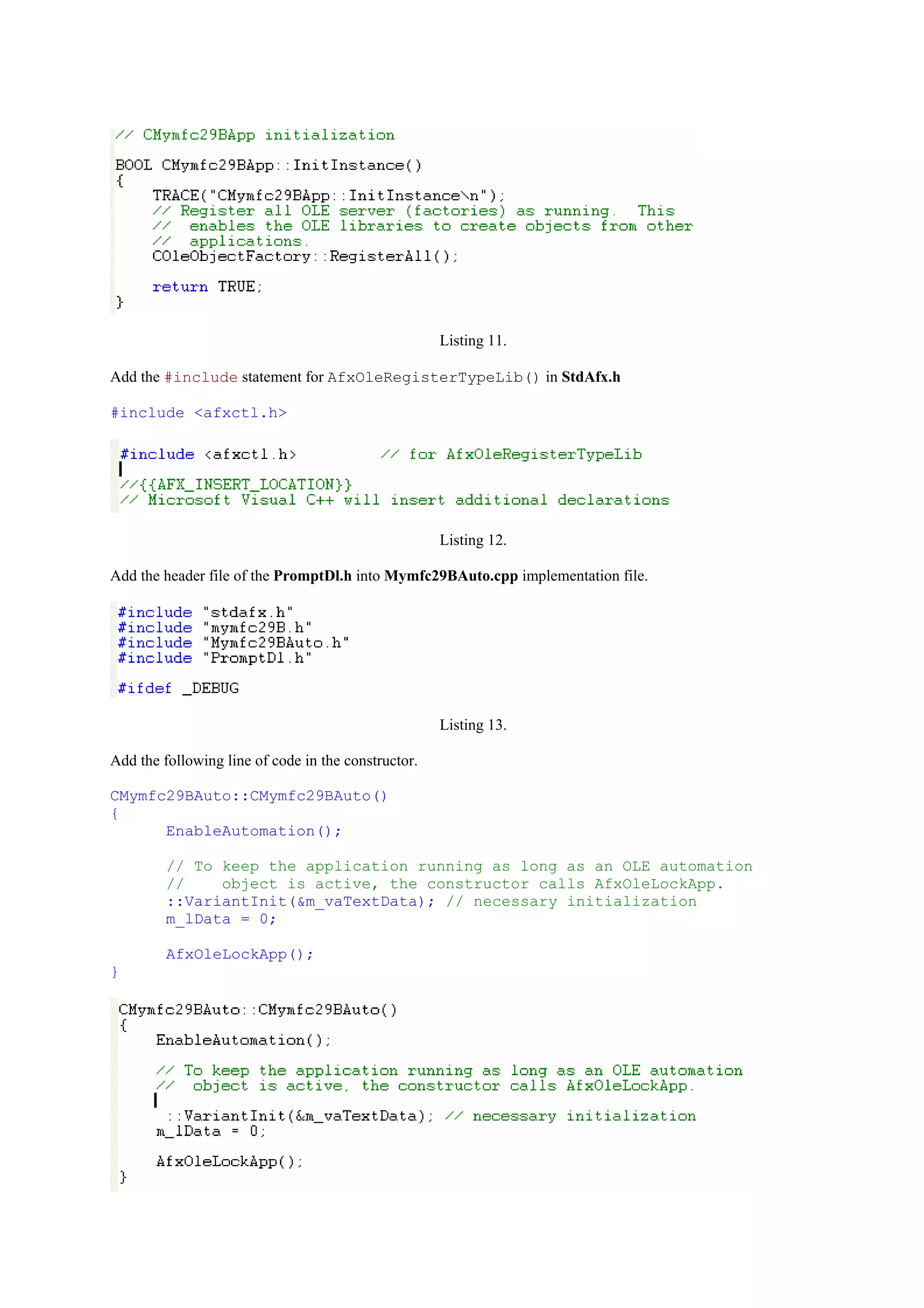 // CMymfc29BApp initialization

BOOL CMymfc29BApp::InitInstance()
{
    TRACE("CMymfc29BApp::InitInstance\n");
    // Register all OLE server (factories) as running.  This
    //  enables the OLE libraries to create objects from other
    //  applications.
    COleObjectFactory::RegisterAll();

    return TRUE;
}

Listing 11.

Add the #include statement for AfxOleRegisterTypeLib() in StdAfx.h

#include <afxctl.h>

#include <afxctl.h>         // for AfxOleRegisterTypeLib

//{{AFX_INSERT_LOCATION}}
// Microsoft Visual C++ will insert additional declarations

Listing 12.

Add the header file of the PromptDl.h into Mymfc29BAuto.cpp implementation file.

#include "stdafx.h"
#include "mymfc29B.h"
#include "Mymfc29BAuto.h"
#include "PromptDl.h"

#ifdef _DEBUG

Listing 13.

Add the following line of code in the constructor.

CMymfc29BAuto::CMymfc29BAuto()
{
      EnableAutomation();

      // To keep the application running as long as an OLE automation
      //    object is active, the constructor calls AfxOleLockApp.
      ::VariantInit(&m_vaTextData); // necessary initialization
      m_lData = 0;

      AfxOleLockApp();
}

CMymfc29BAuto::CMymfc29BAuto()
{
    EnableAutomation();

    // To keep the application running as long as an OLE automation
    //  object is active, the constructor calls AfxOleLockApp.

      ::VariantInit(&m_vaTextData); // necessary initialization
    m_lData = 0;

    AfxOleLockApp();
}